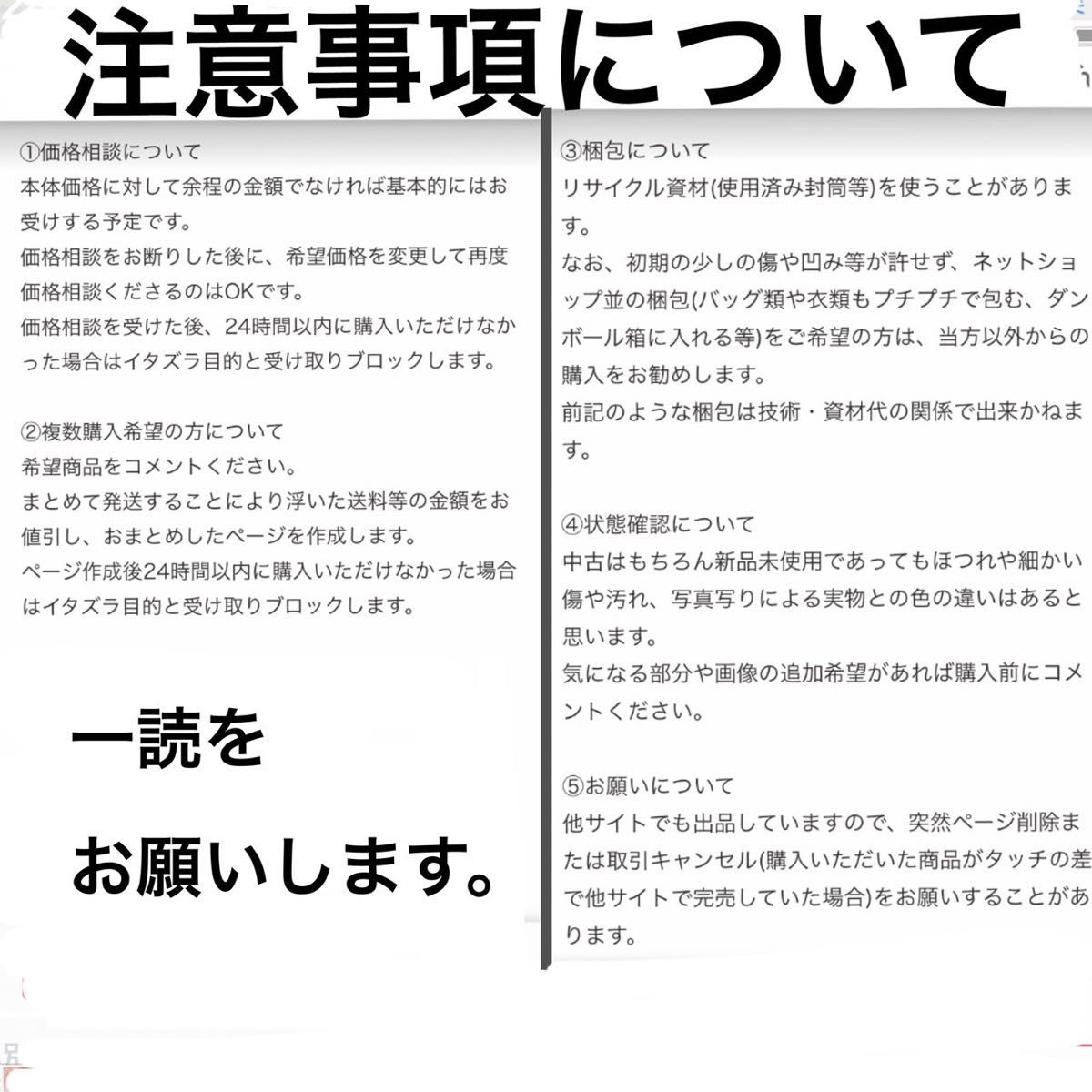 注意事項について

①価格相談について
本体価格に対して余程の金額でなければ基本的にはお受けする予定です。
価格相談をお断りした後に、希望価格を変更して再度価格相談くださるのはOKです。
価格相談を受けた後、24時間以内に購入いただけなかった場合はイタズラ目的と受け取りブロックします。

②複数購入希望の方について
希望商品をコメントください。
まとめて発送することにより浮いた送料等の金額をお値引し、おまとめしたページを作成します。
ページ作成後24時間以内に購入いただけなかった場合はイタズラ目的と受け取りブロックします。

一読を

お願いします。

③梱包について
リサイクル資材(使用済み封筒等)を使うことがあります。
なお、初期の少しの傷や凹み等が許せず、ネットショップ並の梱包(バッグ類や衣類もプチプチで包む、ダンボール箱に入れる等)をご希望の方は、当方以外からの購入をお勧めします。
前記のような梱包は技術・資材代の関係で出来かねます。

④状態確認について
中古はもちろん新品未使用であってもほつれや細かい傷や汚れ、写真写りによる実物との色の違いはあると思います。
気になる部分や画像の追加希望があれば購入前にコメントください。

⑤お願いについて
他サイトでも出品していますので、突然ページ削除または取引キャンセル(購入いただいた商品がタッチの差で他サイトで完売していた場合)をお願いすることがあります。